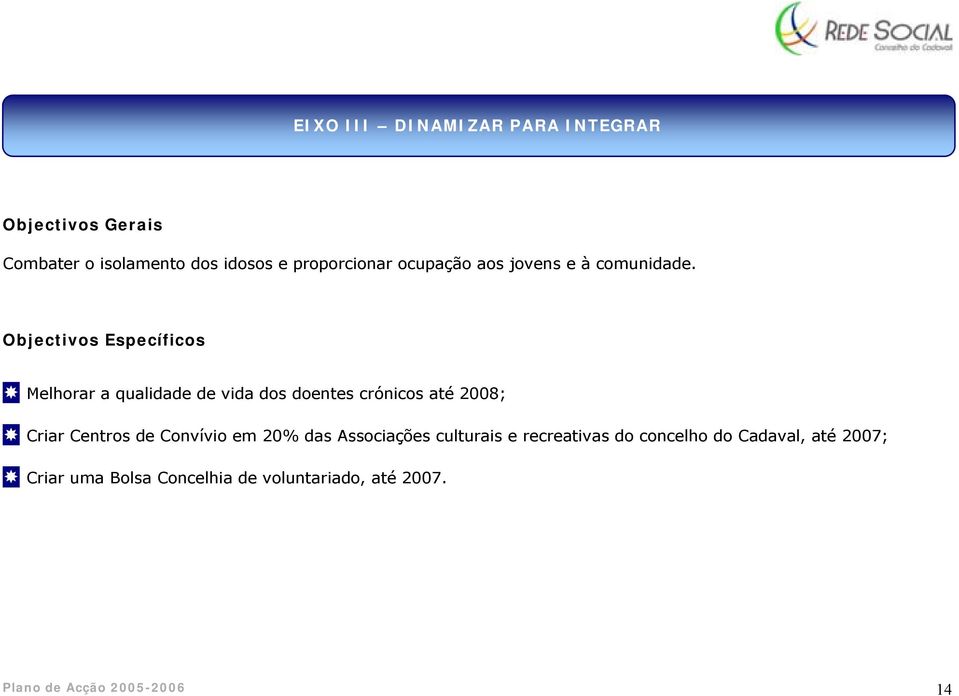 REDE SOCIAL
Concelho do Cadaval

EIXO III – DINAMIZAR PARA INTEGRAR

Objectivos Gerais

Combater o isolamento dos idosos e proporcionar ocupação aos jovens e à comunidade.

Objectivos Específicos

Melhorar a qualidade de vida dos doentes crónicos até 2008;

Criar Centros de Convívio em 20% das Associações culturais e recreativas do concelho do Cadaval, até 2007;

Criar uma Bolsa Concelhia de voluntariado, até 2007.

Plano de Acção 2005-2006

14